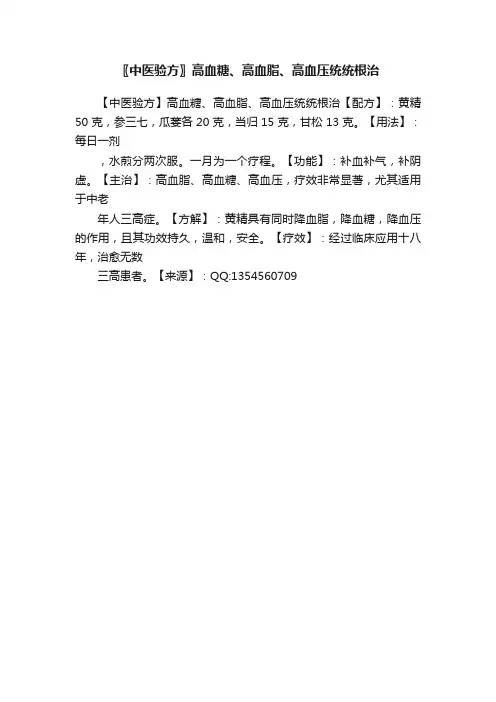 〖中医验方〗高血糖、高血脂、高血压统统根治

【中医验方】高血糖、高血脂、高血压统统根治【配方】：黄精50克，参三七，瓜蒌各20克，当归15克，甘松13克。【用法】：每日一剂

，水煎分两次服。一月为一个疗程。【功能】：补血补气，补阴虚。【主治】：高血脂、高血糖、高血压，疗效非常显著，尤其适用于中老

年人三高症。【方解】：黄精具有同时降血脂，降血糖，降血压的作用，且其功效持久，温和，安全。【疗效】：经过临床应用十八年，治愈无数

三高患者。【来源】：QQ:1354560709